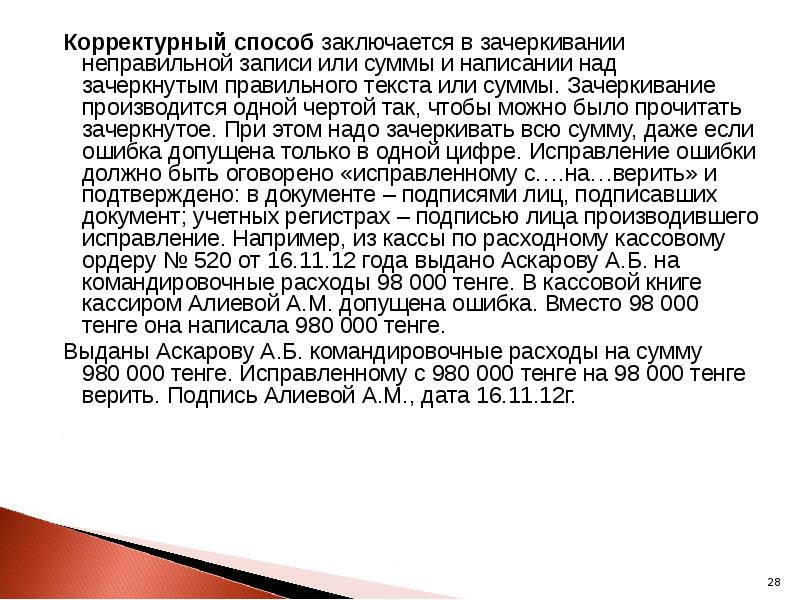 Корректурный способ заключается в зачеркивании неправильной записи или суммы и написании над зачеркнутым правильного текста или суммы. Зачеркивание производится одной чертой так, чтобы можно было прочитать зачеркнутое. При этом надо зачеркивать всю сумму, даже если ошибка допущена только в одной цифре. Исправление ошибки должно быть оговорено «исправленному с….на…верить» и подтверждено: в документе – подписями лиц, подписавших документ; учетных регистрах – подписью лица производившего исправление. Например, из кассы по расходному кассовому ордеру № 520 от 16.11.12 года выдано Аскарову А.Б. на командировочные расходы 98 000 тенге. В кассовой книге кассиром Алиевой А.М. допущена ошибка. Вместо 98 000 тенге она написала 980 000 тенге.

Выданы Аскарову А.Б. командировочные расходы на сумму 980 000 тенге. Исправленному с 980 000 тенге на 98 000 тенге верить. Подпись Алиевой А.М., дата 16.11.12г.

28